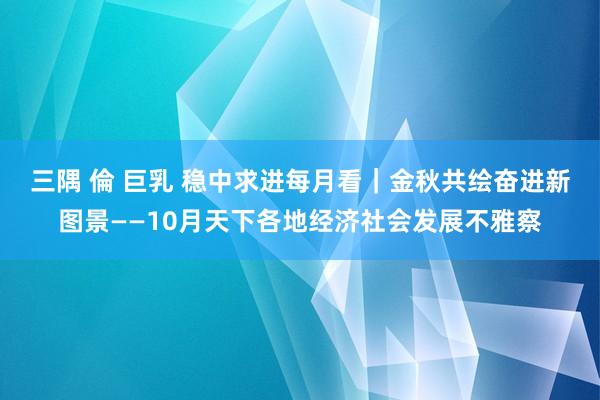 三隅 倫 巨乳 稳中求进每月看丨金秋共绘奋进新图景——10月天下各地经济社会发展不雅察